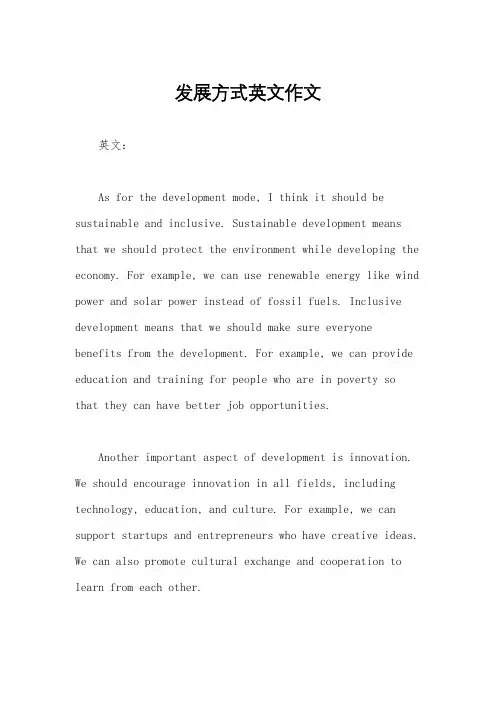 发展方式英文作文

英文：

As for the development mode, I think it should be sustainable and inclusive. Sustainable development means that we should protect the environment while developing the economy. For example, we can use renewable energy like wind power and solar power instead of fossil fuels. Inclusive development means that we should make sure everyone benefits from the development. For example, we can provide education and training for people who are in poverty so that they can have better job opportunities.

Another important aspect of development is innovation. We should encourage innovation in all fields, including technology, education, and culture. For example, we can support startups and entrepreneurs who have creative ideas. We can also promote cultural exchange and cooperation to learn from each other.